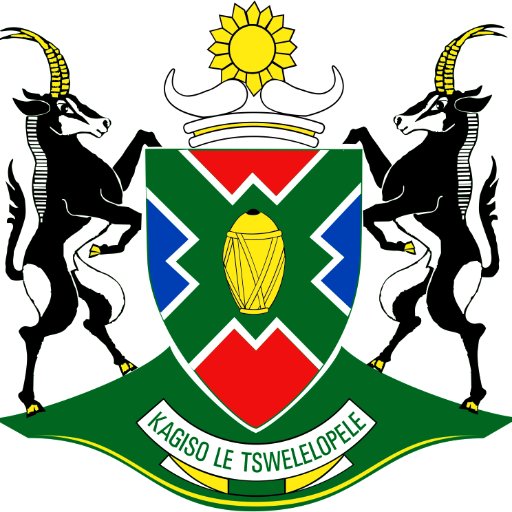 KAGISO LE TSWELELOPELE